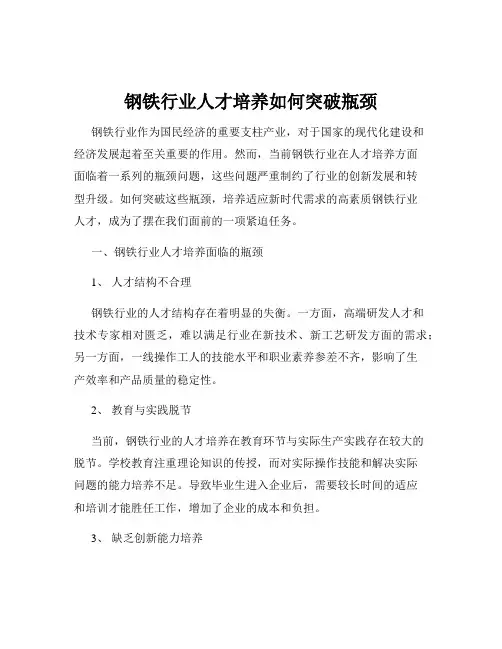 钢铁行业人才培养如何突破瓶颈

钢铁行业作为国民经济的重要支柱产业，对于国家的现代化建设和经济发展起着至关重要的作用。然而，当前钢铁行业在人才培养方面面临着一系列的瓶颈问题，这些问题严重制约了行业的创新发展和转型升级。如何突破这些瓶颈，培养适应新时代需求的高素质钢铁行业人才，成为了摆在我们面前的一项紧迫任务。

一、钢铁行业人才培养面临的瓶颈

1、 人才结构不合理

钢铁行业的人才结构存在着明显的失衡。一方面，高端研发人才和技术专家相对匮乏，难以满足行业在新技术、新工艺研发方面的需求；另一方面，一线操作工人的技能水平和职业素养参差不齐，影响了生产效率和产品质量的稳定性。

2、 教育与实践脱节

当前，钢铁行业的人才培养在教育环节与实际生产实践存在较大的脱节。学校教育注重理论知识的传授，而对实际操作技能和解决实际问题的能力培养不足。导致毕业生进入企业后，需要较长时间的适应和培训才能胜任工作，增加了企业的成本和负担。

3、 缺乏创新能力培养